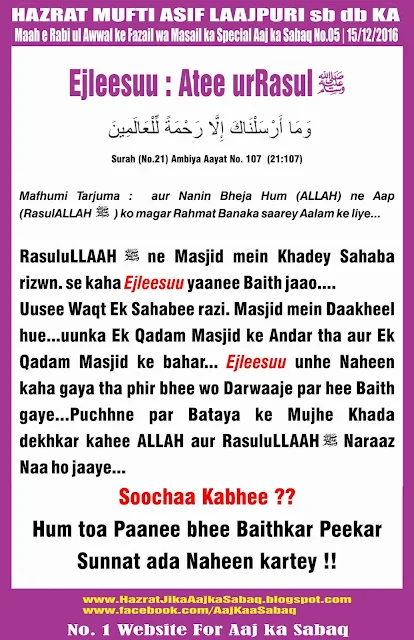 HAZRAT MUFTI ASIF LAAJPURI sb db KA
Maah e Rabi ul Awwal ke Fazail wa Masail ka Special Aaj ka Sabaq No.05 | 15/12/2016

Ejleesuu : Atee urRasul ﷺ

وَمَا أَرْسَلْنَاكَ إِلَّا رَحْمَةً لِّلْعَالَمِينَ

Surah (No.21) Ambiya Aayat No. 107 (21:107)

Mafhumi Tarjuma : aur Nanin Bheja Hum (ALLAH) ne Aap (RasulALLAH ﷺ ) ko magar Rahmat Banaka saarey Aalam ke liye...

RasuluLLAAH ﷺ ne Masjid mein Khadey Sahaba rizwn. se kaha Ejleesuu yaanee Baith jaao....
Uusee Waqt Ek Sahabee razi. Masjid mein Daakheel hue...uunka Ek Qadam Masjid ke Andar tha aur Ek Qadam Masjid ke bahar... Ejleesuu unhe Naheen kaha gaya tha phir bhee wo Darwaaje par hee Baith gaye...Puchhne par Bataya ke Mujhe Khada dekhkar kahee ALLAH aur RasuluLLAAH ﷺ Naraaz Naa ho jaaye...

Soochaa Kabhee ??
Hum toa Paanee bhee Baithkar Peekar Sunnat ada Naheen kartey !!

www.HazratJikaAajkaSabaq.blogspot.com
www.facebook.com/AajKaaSabaq
No. 1 Website For Aaj ka Sabaq